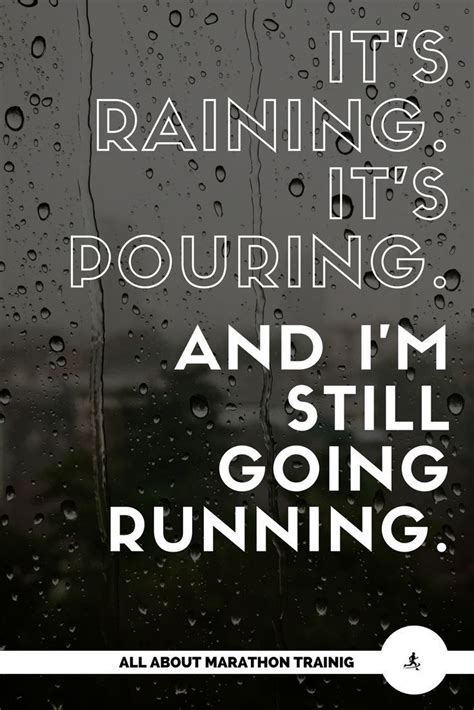 IT'S RAINING. IT'S POURING.

AND I'M STILL GOING RUNNING.

ALL ABOUT MARATHON TRAINIG